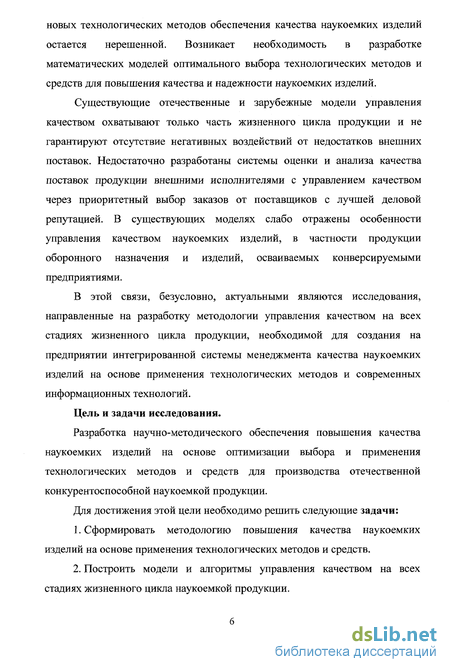 новых технологических методов обеспечения качества наукоемких изделий остается нерешенной. Возникает необходимость в разработке математических моделей оптимального выбора технологических методов и средств для повышения качества и надежности наукоемких изделий.

Существующие отечественные и зарубежные модели управления качеством охватывают только часть жизненного цикла продукции и не гарантируют отсутствие негативных воздействий от недостатков внешних поставок. Недостаточно разработаны системы оценки и анализа качества поставок продукции внешними исполнителями с управлением качеством через приоритетный выбор заказов от поставщиков с лучшей деловой репутацией. В существующих моделях слабо отражены особенности управления качеством наукоемких изделий, в частности продукции оборонного назначения и изделий, осваиваемых конверсируемыми предприятиями.

В этой связи, безусловно, актуальными являются исследования, направленные на разработку методологии управления качеством на всех стадиях жизненного цикла продукции, необходимой для создания на предприятии интегрированной системы менеджмента качества наукоемких изделий на основе применения технологических методов и современных информационных технологий.

Цель и задачи исследования.

Разработка научно-методического обеспечения повышения качества наукоемких изделий на основе оптимизации выбора и применения технологических методов и средств для производства отечественной конкурентоспособной наукоемкой продукции.

Для достижения этой цели необходимо решить следующие задачи:

1. Сформировать методологию повышения качества наукоемких изделий на основе применения технологических методов и средств.

2. Построить модели и алгоритмы управления качеством на всех стадиях жизненного цикла наукоемкой продукции.

6

dsLib.net
библиотека диссертаций